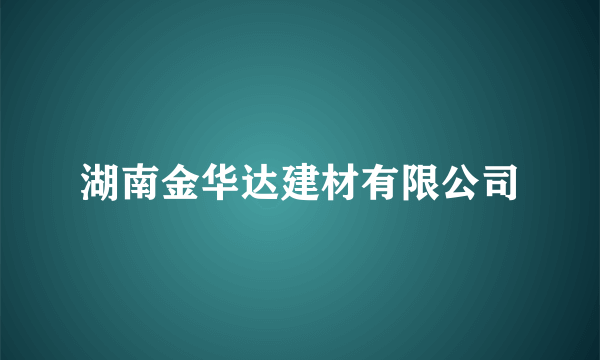 湖南金华达建材有限公司